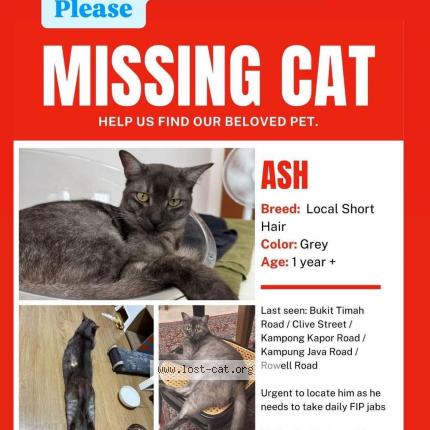 Please

MISSING CAT

HELP US FIND OUR BELOVED PET.

ASH

Breed: Local Short Hair
Color: Grey
Age: 1 year +

www.lost-cat.org

Last seen: Bukit Timah Road / Clive Street / Kampong Kapor Road / Kampung Java Road / Rowell Road

Urgent to locate him as he needs to take daily FIP jabs